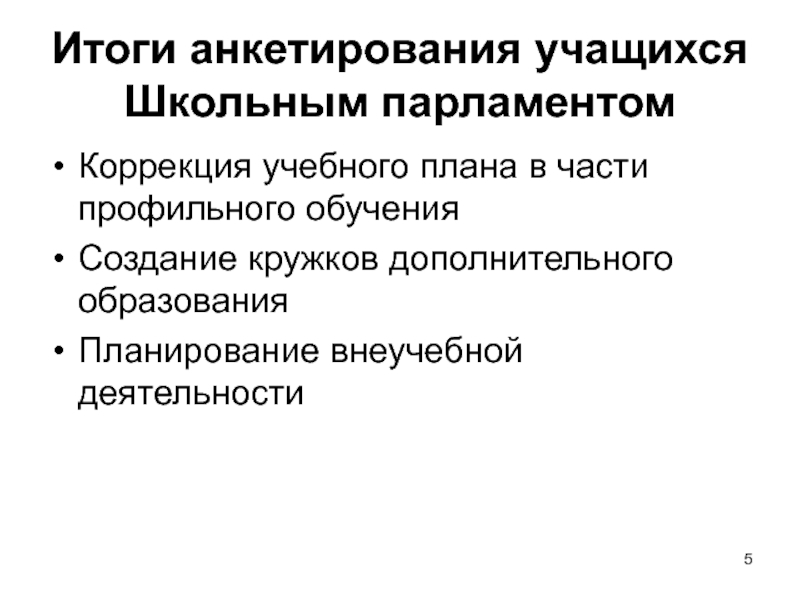 Итоги анкетирования учащихся Школьным парламентом

• Коррекция учебного плана в части профильного обучения
• Создание кружков дополнительного образования
• Планирование внеучебной деятельности

5